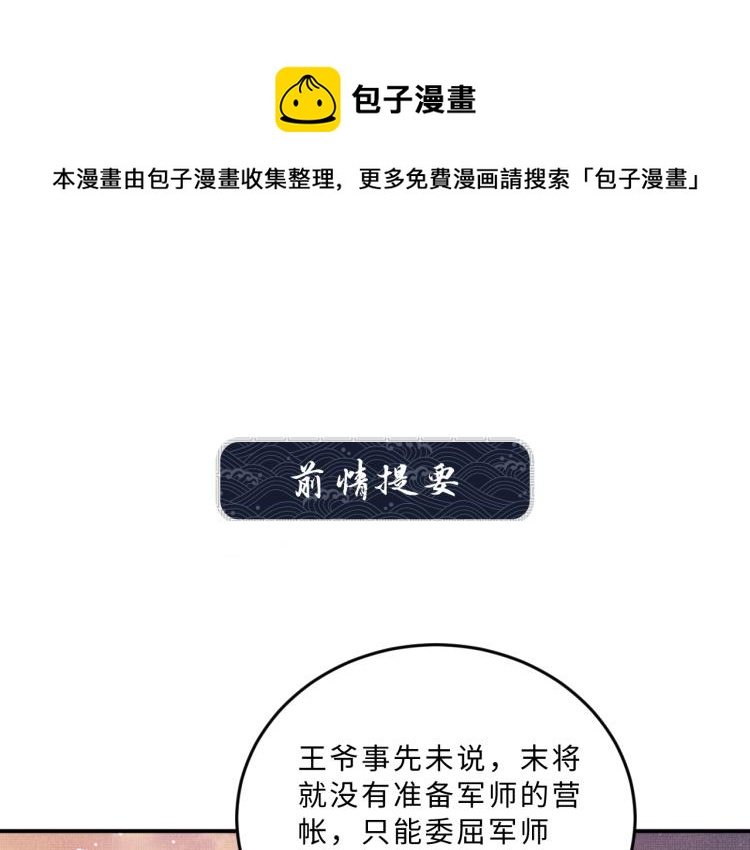 包子漫畫

本漫畫由包子漫畫收集整理，更多免費漫画請搜索「包子漫畫」

前情提要

王爷事先未说，末将就没有准备军师的营帐，只能委屈军师